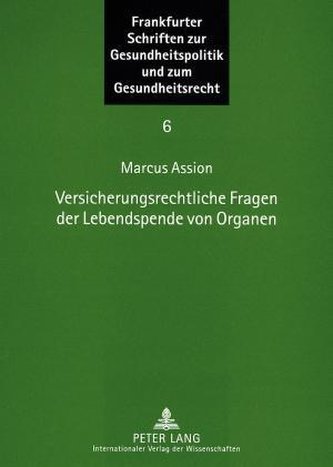 Frankfurter Schriften zur Gesundheitspolitik und zum Gesundheitsrecht

6

Marcus Assion

Versicherungsrechtliche Fragen der Lebendspende von Organen

PETER LANG
Internationaler Verlag der Wissenschaften